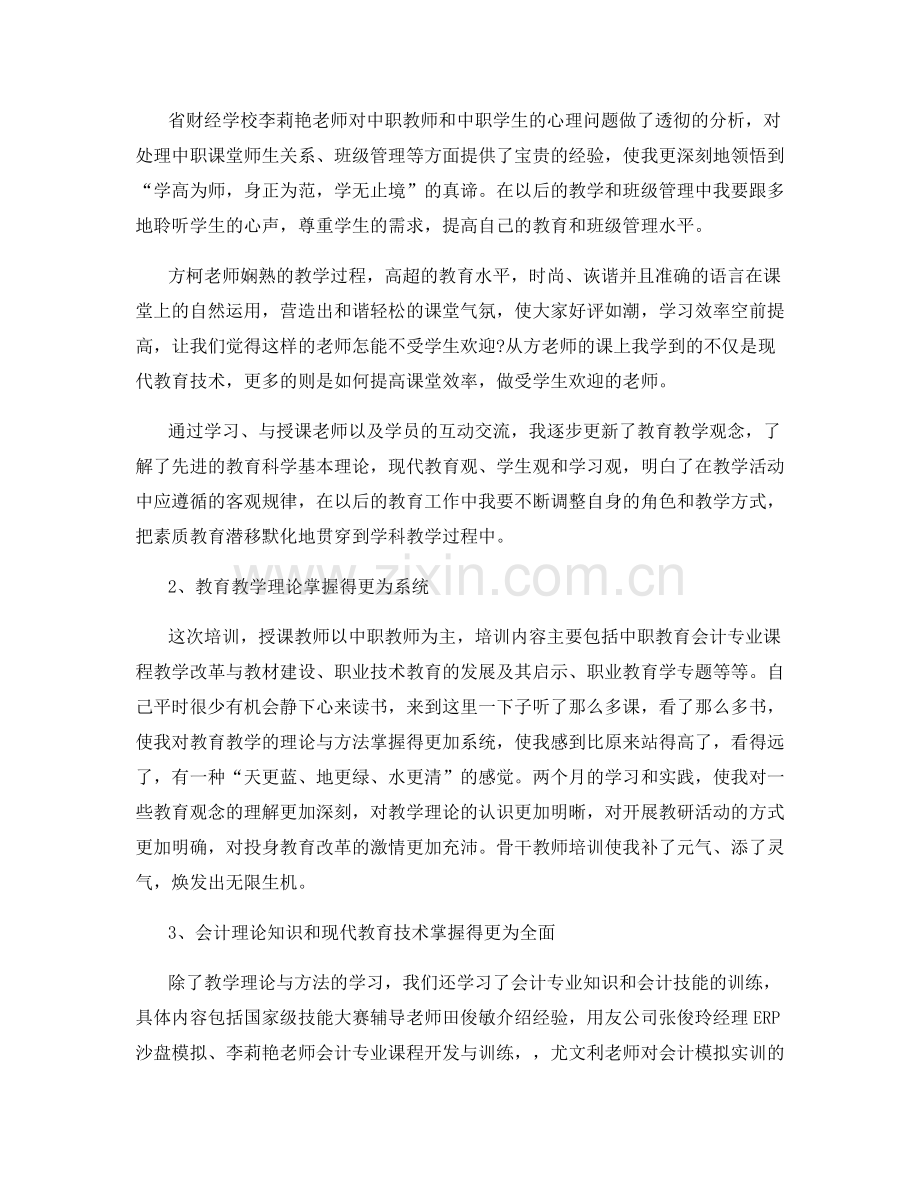 省财经学校李莉艳老师对中职教师和中职学生的心理问题做了透彻的分析，对处理中职课堂师生关系、班级管理等方面提供了宝贵的经验，使我更深刻地领悟到“学高为师，身正为范，学无止境”的真谛。在以后的教学和班级管理中我要跟多地聆听学生的心声，尊重学生的需求，提高自己的教育和班级管理水平。

方柯老师娴熟的教学过程，高超的教育水平，时尚、诙谐并且准确的语言在课堂上的自然运用，营造出和谐轻松的课堂气氛，使大家好评如潮，学习效率空前提高，让我们觉得这样的老师怎能不受学生欢迎?从方老师的课上我学到的不仅是现代教育技术，更多的则是如何提高课堂效率，做受学生欢迎的老师。

通过学习、与授课老师以及学员的互动交流，我逐步更新了教育教学观念，了解了先进的教育科学基本理论，现代教育观、学生观和学习观，明白了在教学活动中应遵循的客观规律，在以后的教育工作中我要不断调整自身的角色和教学方式，把素质教育潜移默化地贯穿到学科教学过程中。

2、教育教学理论掌握得更为系统

这次培训，授课教师以中职教师为主，培训内容主要包括中职教育会计专业课程教学改革与教材建设、职业技术教育的发展及其启示、职业教育学专题等等。自己平时很少有机会静下心来读书，来到这里一下子听了那么多课，看了那么多书，使我对教育教学的理论与方法掌握得更加系统，使我感到比原来站得高了，看得远了，有一种“天更蓝、地更绿、水更清”的感觉。两个月的学习和实践，使我对一些教育观念的理解更加深刻，对教学理论的认识更加明晰，对开展教研活动的方式更加明确，对投身教育改革的激情更加充沛。骨干教师培训使我补了元气、添了灵气，焕发出无限生机。

3、会计理论知识和现代教育技术掌握得更为全面

除了教学理论与方法的学习，我们还学习了会计专业知识和会计技能的训练，具体内容包括国家级技能大赛辅导老师田俊敏介绍经验，用友公司张俊玲经理ERP沙盘模拟、李莉艳老师会计专业课程开发与训练，，尤文利老师对会计模拟实训的

www.zixin.com.cn